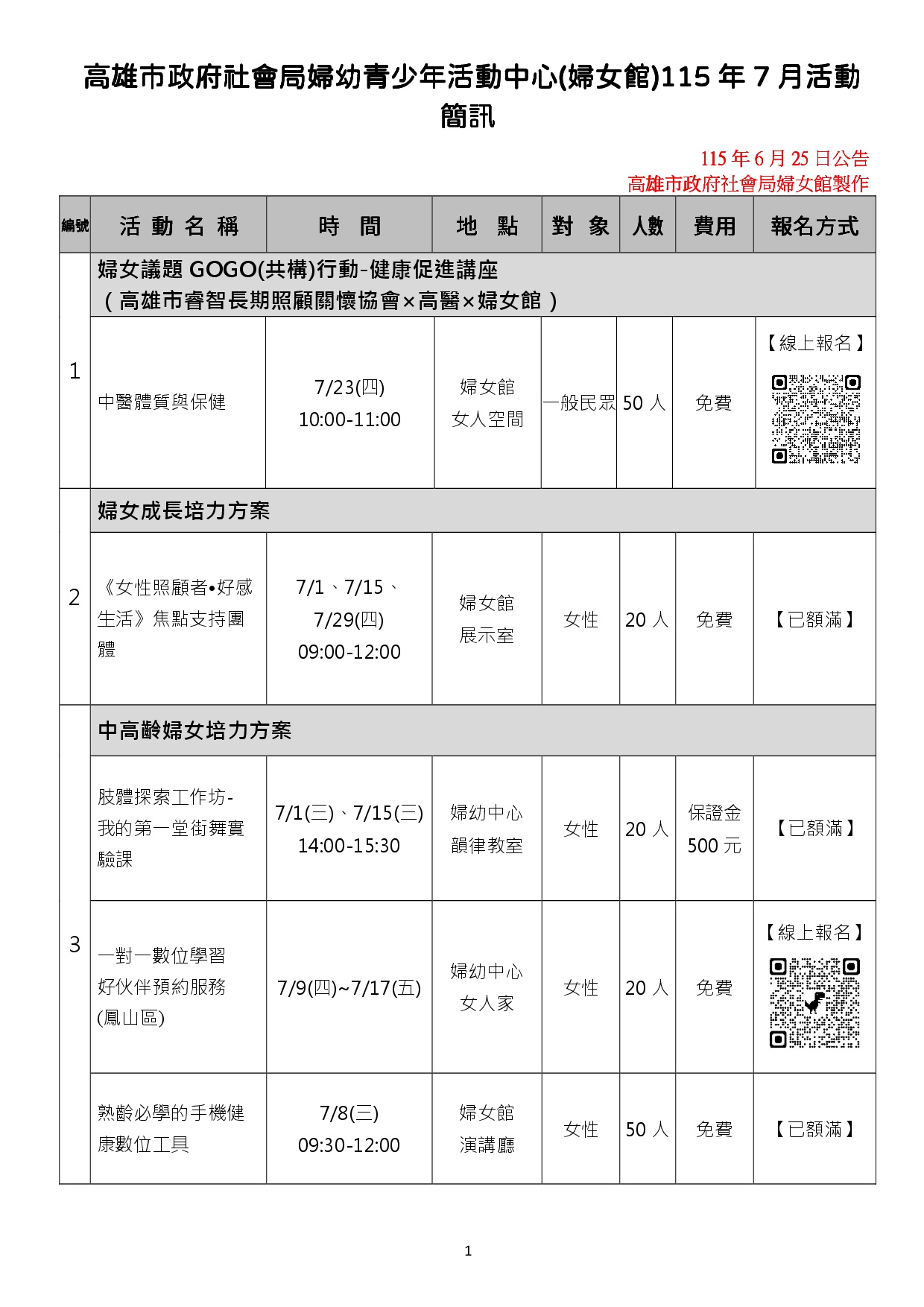 高雄市政府社會局婦幼青少年活動中心(婦女館)115 年 7 月活動簡訊

115 年 6 月 25 日公告
高雄市政府社會局婦女館製作

| 編號 | 活動名稱 | 時間 | 地點 | 對象 | 人數 | 費用 | 報名方式 |
|---|---|---|---|---|---|---|---|
| 1 | 婦女議題 GOGO(共構)行動-健康促進講座（高雄市睿智長期照顧關懷協會×高醫×婦女館） | | | | | | |
| | 中醫體質與保健 | 7/23(四) 10:00-11:00 | 婦女館 女人空間 | 一般民眾 | 50 人 | 免費 | 【線上報名】 |
| 2 | 婦女成長培力方案 | | | | | | |
| | 《女性照顧者•好感生活》焦點支持團體 | 7/1、7/15、7/29(四) 09:00-12:00 | 婦女館 展示室 | 女性 | 20 人 | 免費 | 【已額滿】 |
| 3 | 中高齡婦女培力方案 | | | | | | |
| | 肢體探索工作坊-我的第一堂街舞實驗課 | 7/1(三)、7/15(三) 14:00-15:30 | 婦幼中心 韻律教室 | 女性 | 20 人 | 保證金 500 元 | 【已額滿】 |
| | 一對一數位學習好伙伴預約服務(鳳山區) | 7/9(四)~7/17(五) | 婦幼中心 女人家 | 女性 | 20 人 | 免費 | 【線上報名】 |
| | 熟齡必學的手機健康數位工具 | 7/8(三) 09:30-12:00 | 婦女館 演講廳 | 女性 | 50 人 | 免費 | 【已額滿】 |

1